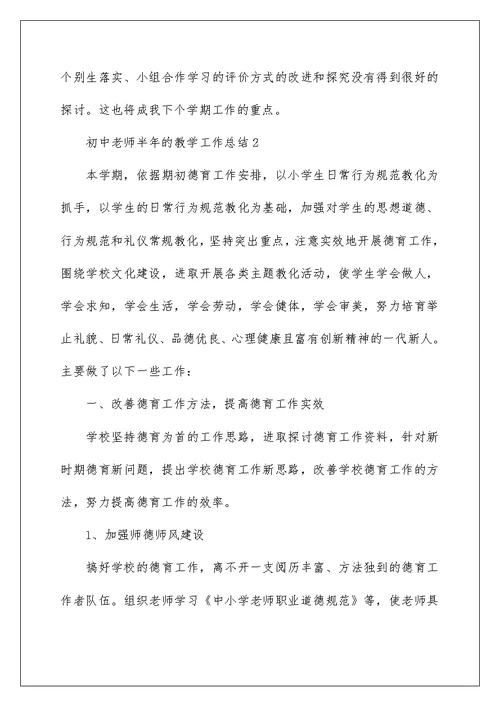 个别生落实、小组合作学习的评价方式的改进和探究没有得到很好的探讨。这也将成我下个学期工作的重点。

初中老师半年的教学工作总结2

本学期，依据期初德育工作安排，以小学生日常行为规范教化为抓手，以学生的日常行为规范教化为基础，加强对学生的思想道德、行为规范和礼仪常规教化，坚持突出重点，注意实效地开展德育工作，围绕学校文化建设，进取开展各类主题教化活动，使学生学会做人，学会求知，学会生活，学会劳动，学会健体，学会审美，努力培育举止礼貌、日常礼仪、品德优良、心理健康且富有创新精神的一代新人。主要做了以下一些工作：

一、改善德育工作方法，提高德育工作实效

学校坚持德育为首的工作思路，进取探讨德育工作资料，针对新时期德育新问题，提出学校德育工作新思路，改善学校德育工作的方法，努力提高德育工作的效率。

1、加强师德师风建设

搞好学校的德育工作，离不开一支阅历丰富、方法独到的德育工作者队伍。组织老师学习《中小学老师职业道德规范》等，使老师具